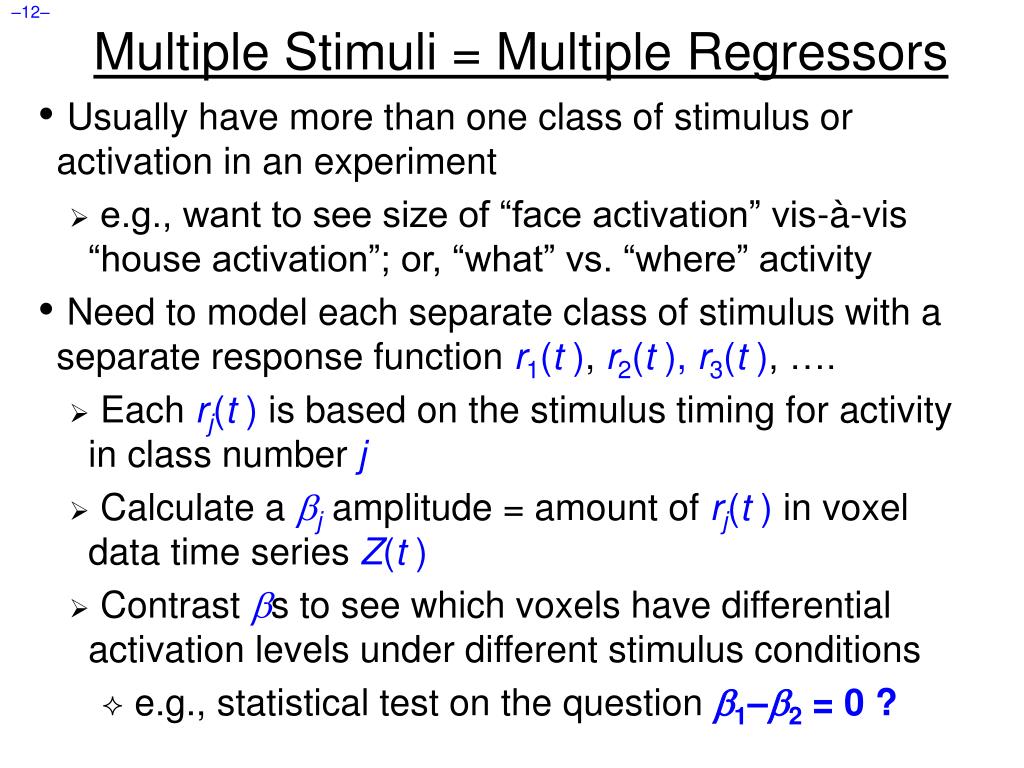 –12–

Multiple Stimuli = Multiple Regressors

• Usually have more than one class of stimulus or activation in an experiment

➢ e.g., want to see size of “face activation” vis-à-vis “house activation”; or, “what” vs. “where” activity

• Need to model each separate class of stimulus with a separate response function $r_1(t)$, $r_2(t)$, $r_3(t)$, ….

➢ Each $r_j(t)$ is based on the stimulus timing for activity in class number $j$

➢ Calculate a $\beta_j$ amplitude = amount of $r_j(t)$ in voxel data time series $Z(t)$

➢ Contrast $\beta$s to see which voxels have differential activation levels under different stimulus conditions

✧ e.g., statistical test on the question $\beta_1 - \beta_2 = 0$ ?